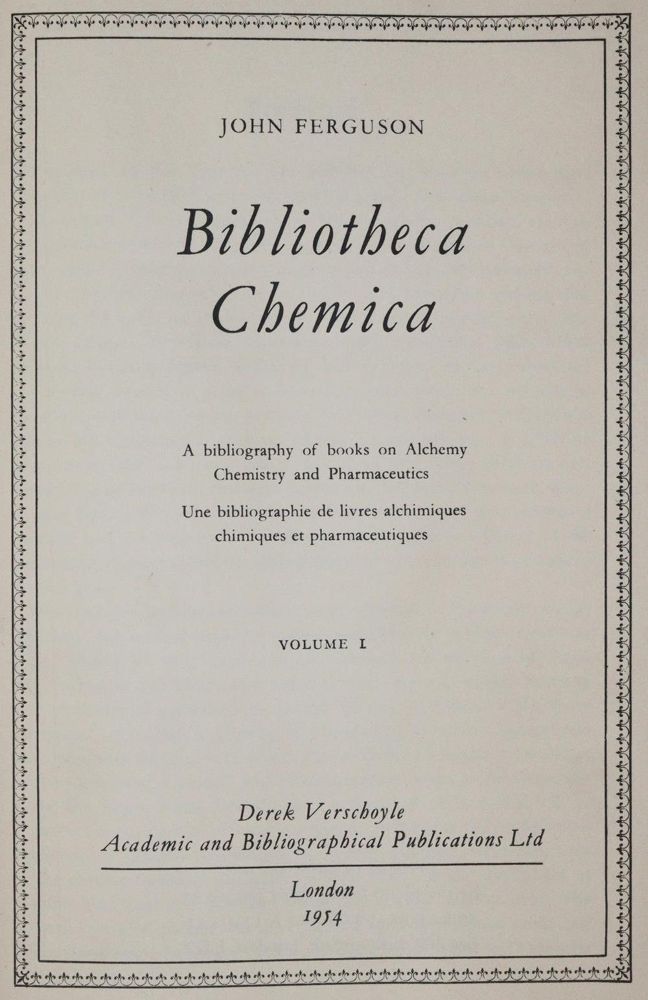 JOHN FERGUSON

Bibliotheca Chemica

A bibliography of books on Alchemy Chemistry and Pharmaceutics

Une bibliographie de livres alchimiques chimiques et pharmaceutiques

VOLUME I

Derek Verschoyle
Academic and Bibliographical Publications Ltd

London
1954